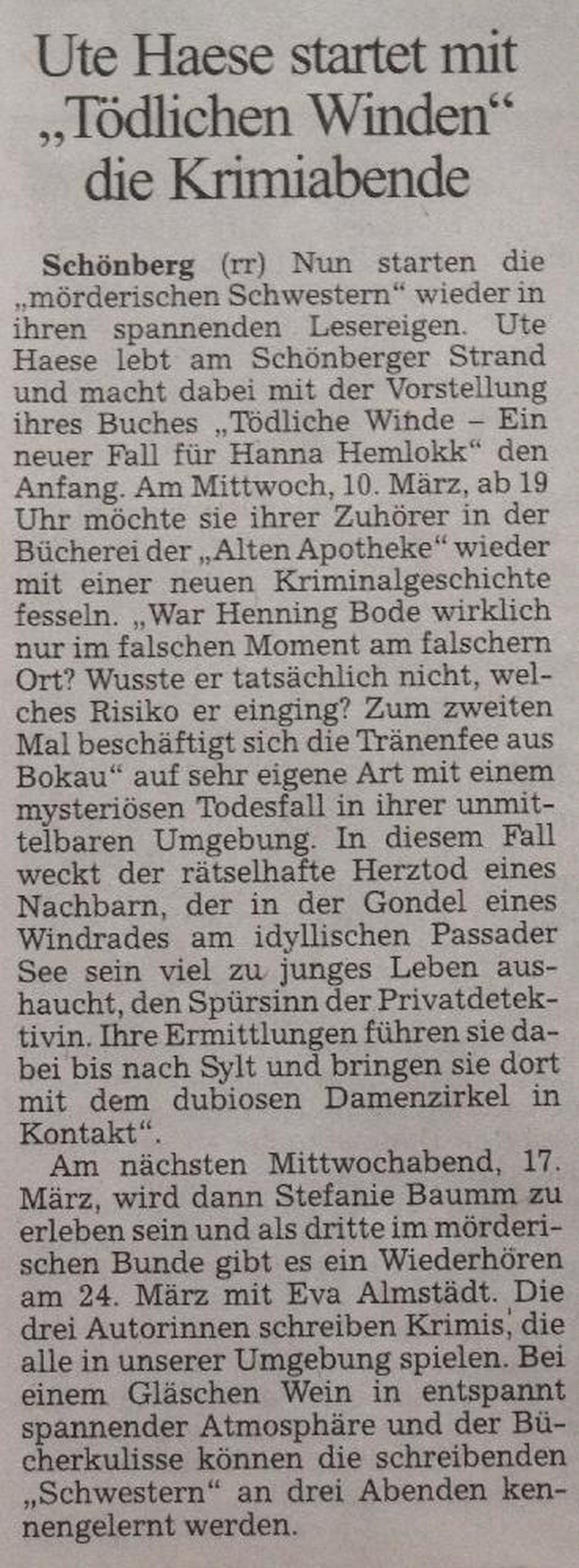 Ute Haese startet mit „Tödlichen Winden“ die Krimiabende

Schönberg (rr) Nun starten die „mörderischen Schwestern“ wieder in ihren spannenden Lesereigen. Ute Haese lebt am Schönberger Strand und macht dabei mit der Vorstellung ihres Buches „Tödliche Winde – Ein neuer Fall für Hanna Hemlokk“ den Anfang. Am Mittwoch, 10. März, ab 19 Uhr möchte sie ihrer Zuhörer in der Bücherei der „Alten Apotheke“ wieder mit einer neuen Kriminalgeschichte fesseln. „War Henning Bode wirklich nur im falschen Moment am falschern Ort? Wusste er tatsächlich nicht, welches Risiko er einging? Zum zweiten Mal beschäftigt sich die Tränenfee aus Bokau“ auf sehr eigene Art mit einem mysteriösen Todesfall in ihrer unmittelbaren Umgebung. In diesem Fall weckt der rätselhafte Herztod eines Nachbarn, der in der Gondel eines Windrades am idyllischen Passader See sein viel zu junges Leben aushaucht, den Spürsinn der Privatdetektivin. Ihre Ermittlungen führen sie dabei bis nach Sylt und bringen sie dort mit dem dubiosen Damenzirkel in Kontakt“.

Am nächsten Mittwochabend, 17. März, wird dann Stefanie Baumm zu erleben sein und als dritte im mörderischen Bunde gibt es ein Wiederhören am 24. März mit Eva Almstädt. Die drei Autorinnen schreiben Krimis, die alle in unserer Umgebung spielen. Bei einem Gläschen Wein in entspannt spannender Atmosphäre und der Bücherkulisse können die schreibenden „Schwestern“ an drei Abenden kennengelernt werden.